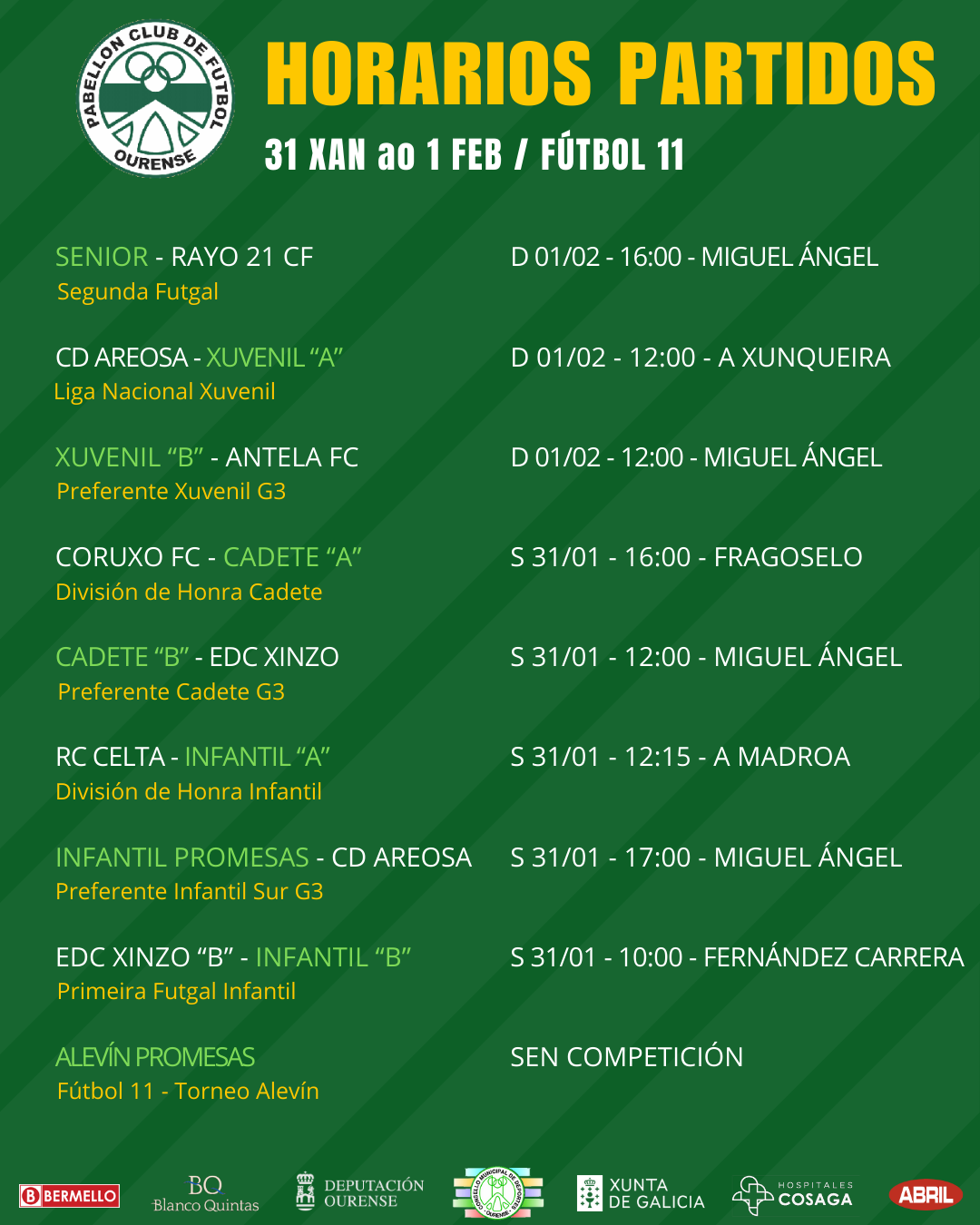 PABELLON CLUB DE FUTBOL OURENSE

HORARIOS PARTIDOS

31 XAN ao 1 FEB / FÚTBOL 11

SENIOR - RAYO 21 CF
Segunda Futgal

D 01/02 - 16:00 - MIGUEL ÁNGEL

CD AREOSA - XUVENIL "A"
Liga Nacional Xuvenil

D 01/02 - 12:00 - A XUNQUEIRA

XUVENIL "B" - ANTELA FC
Preferente Xuvenil G3

D 01/02 - 12:00 - MIGUEL ÁNGEL

CORUXO FC - CADETE "A"
División de Honra Cadete

S 31/01 - 16:00 - FRAGOSELO

CADETE "B" - EDC XINZO
Preferente Cadete G3

S 31/01 - 12:00 - MIGUEL ÁNGEL

RC CELTA - INFANTIL "A"
División de Honra Infantil

S 31/01 - 12:15 - A MADROA

INFANTIL PROMESAS - CD AREOSA
Preferente Infantil Sur G3

S 31/01 - 17:00 - MIGUEL ÁNGEL

EDC XINZO "B" - INFANTIL "B"
Primeira Futgal Infantil

S 31/01 - 10:00 - FERNÁNDEZ CARRERA

ALEVÍN PROMESAS
Fútbol 11 - Torneo Alevín

SEN COMPETICIÓN

BERMELLO
BQ Blanco Quintas
DEPUTACIÓN OURENSE
XUNTA DE GALICIA
HOSPITALES COSAGA
ABRIL